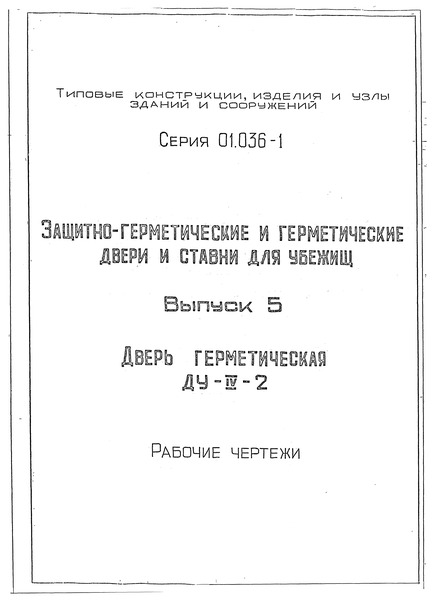 Типовые конструкции, изделия и узлы зданий и сооружений

Серия 01.036-1

Защитно-герметические и герметические двери и ставни для убежищ

Выпуск 5

Дверь герметическая ДУ-IV-2

Рабочие чертежи